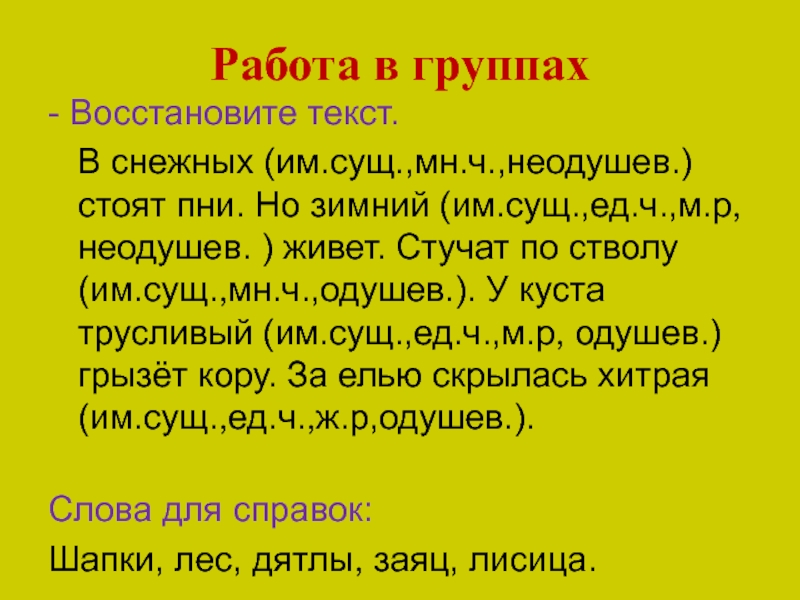 Работа в группах

- Восстановите текст.

В снежных (им.сущ.,мн.ч.,неодушев.) стоят пни. Но зимний (им.сущ.,ед.ч.,м.р, неодушев. ) живет. Стучат по стволу (им.сущ.,мн.ч.,одушев.). У куста трусливый (им.сущ.,ед.ч.,м.р, одушев.) грызёт кору. За елью скрылась хитрая (им.сущ.,ед.ч.,ж.р,одушев.).

Слова для справок:

Шапки, лес, дятлы, заяц, лисица.